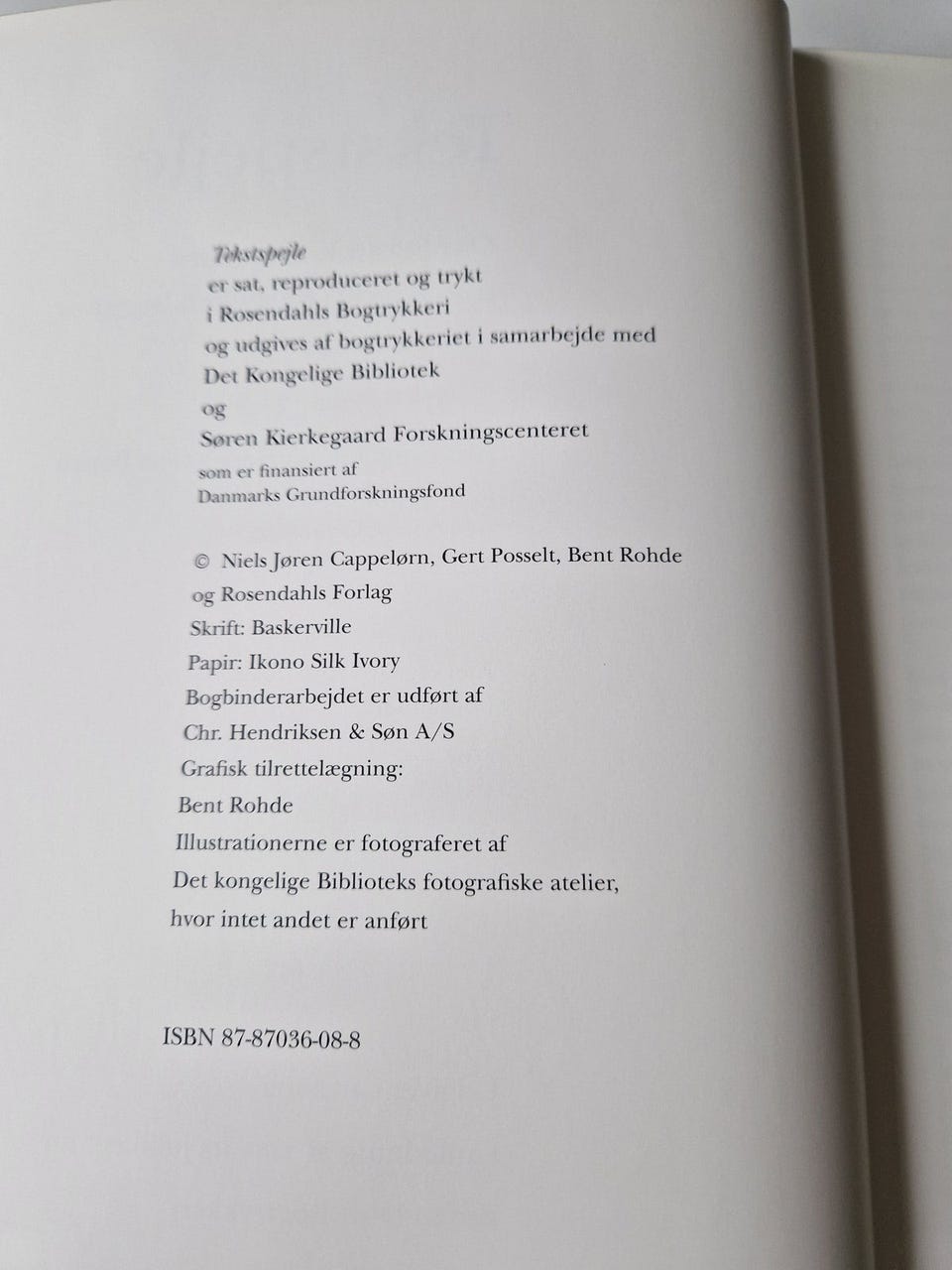 Tekstspejle
er sat, reproduceret og trykt
i Rosendahls Bogtrykkeri
og udgives af bogtrykkeriet i samarbejde med
Det Kongelige Bibliotek
og
Søren Kierkegaard Forskningscenteret
som er finansiert af
Danmarks Grundforskningsfond

© Niels Jøren Cappelørn, Gert Posselt, Bent Rohde
og Rosendahls Forlag
Skrift: Baskerville
Papir: Ikono Silk Ivory
Bogbinderarbejdet er udført af
Chr. Hendriksen & Søn A/S
Grafisk tilrettelægning:
Bent Rohde
Illustrationerne er fotograferet af
Det kongelige Biblioteks fotografiske atelier,
hvor intet andet er anført

ISBN 87-87036-08-8